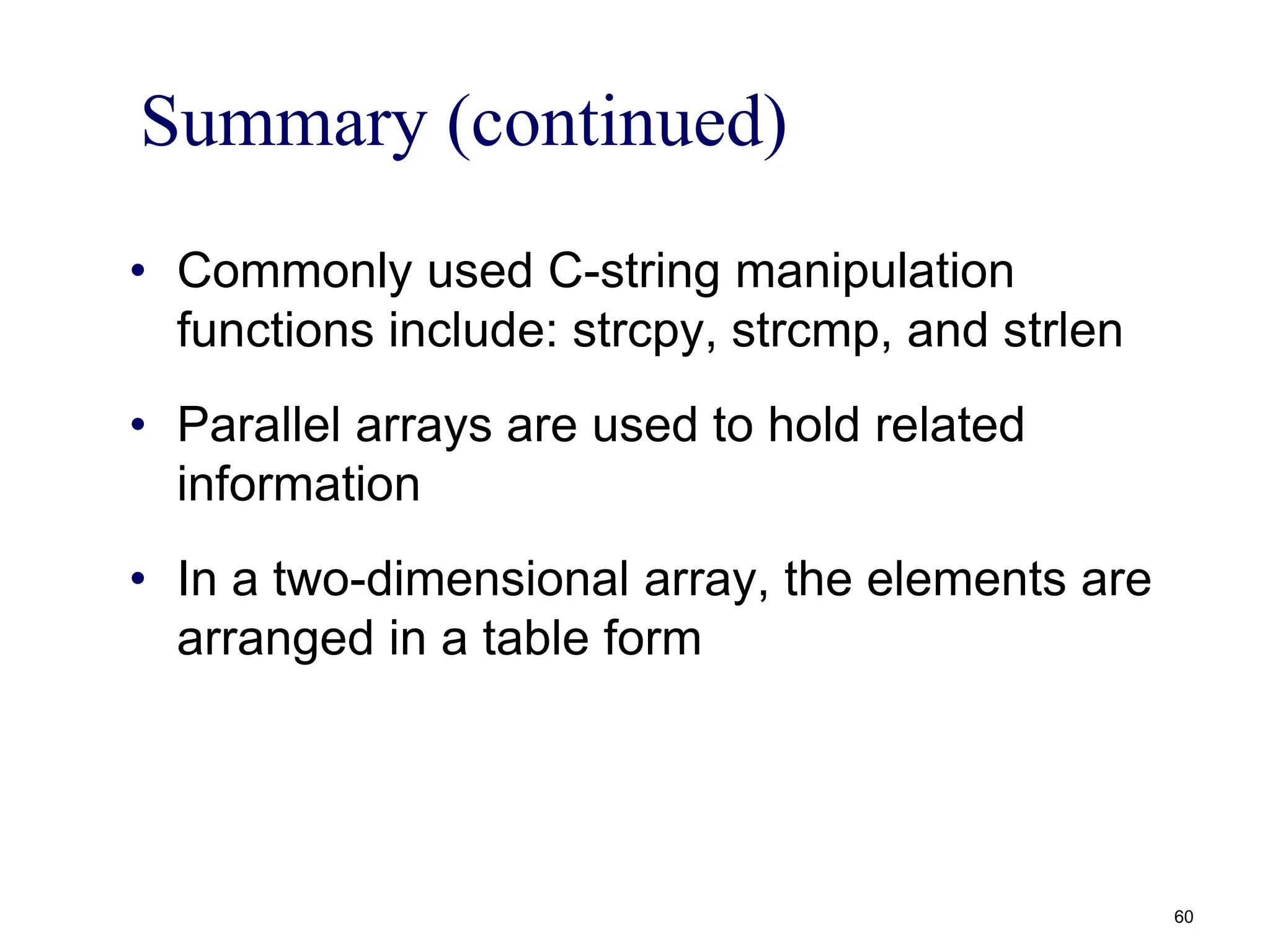 Summary (continued)

• Commonly used C-string manipulation functions include: strcpy, strcmp, and strlen

• Parallel arrays are used to hold related information

• In a two-dimensional array, the elements are arranged in a table form

60